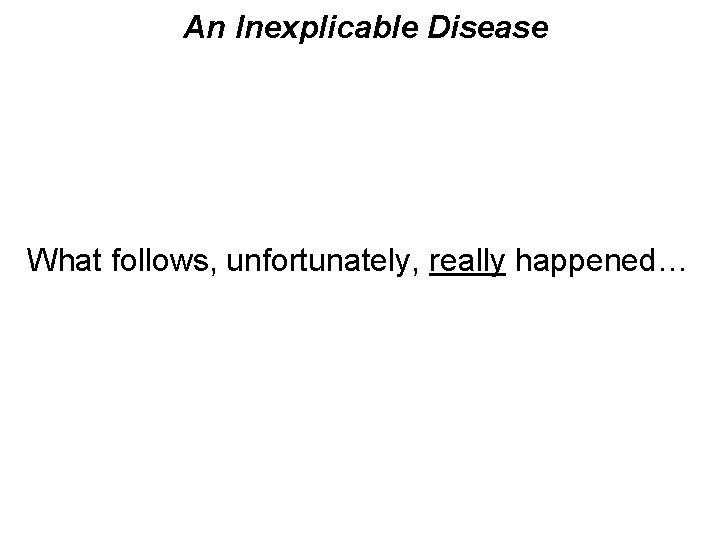 An Inexplicable Disease

What follows, unfortunately, really happened…